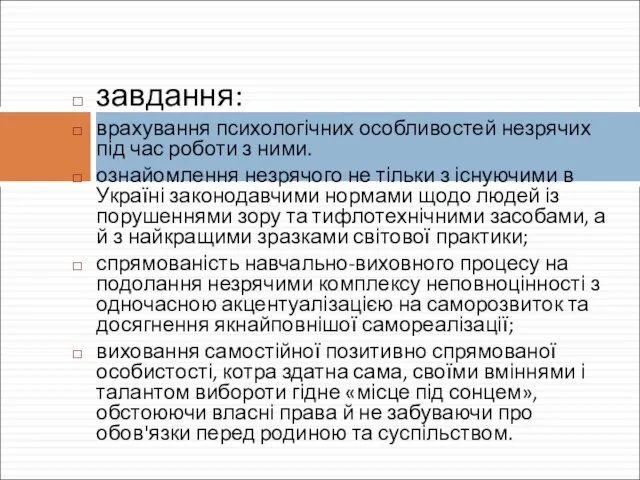 завдання:

врахування психологічних особливостей незрячих під час роботи з ними.

ознайомлення незрячого не тільки з існуючими в Україні законодавчими нормами щодо людей із порушеннями зору та тифлотехнічними засобами, а й з найкращими зразками світової практики;

спрямованість навчально-виховного процесу на подолання незрячими комплексу неповноцінності з одночасною акцентуалізацією на саморозвиток та досягнення якнайповнішої самореалізації;

виховання самостійної позитивно спрямованої особистості, котра здатна сама, своїми вміннями і талантом вибороти гідне «місце під сонцем», обстоюючи власні права й не забуваючи про обов'язки перед родиною та суспільством.